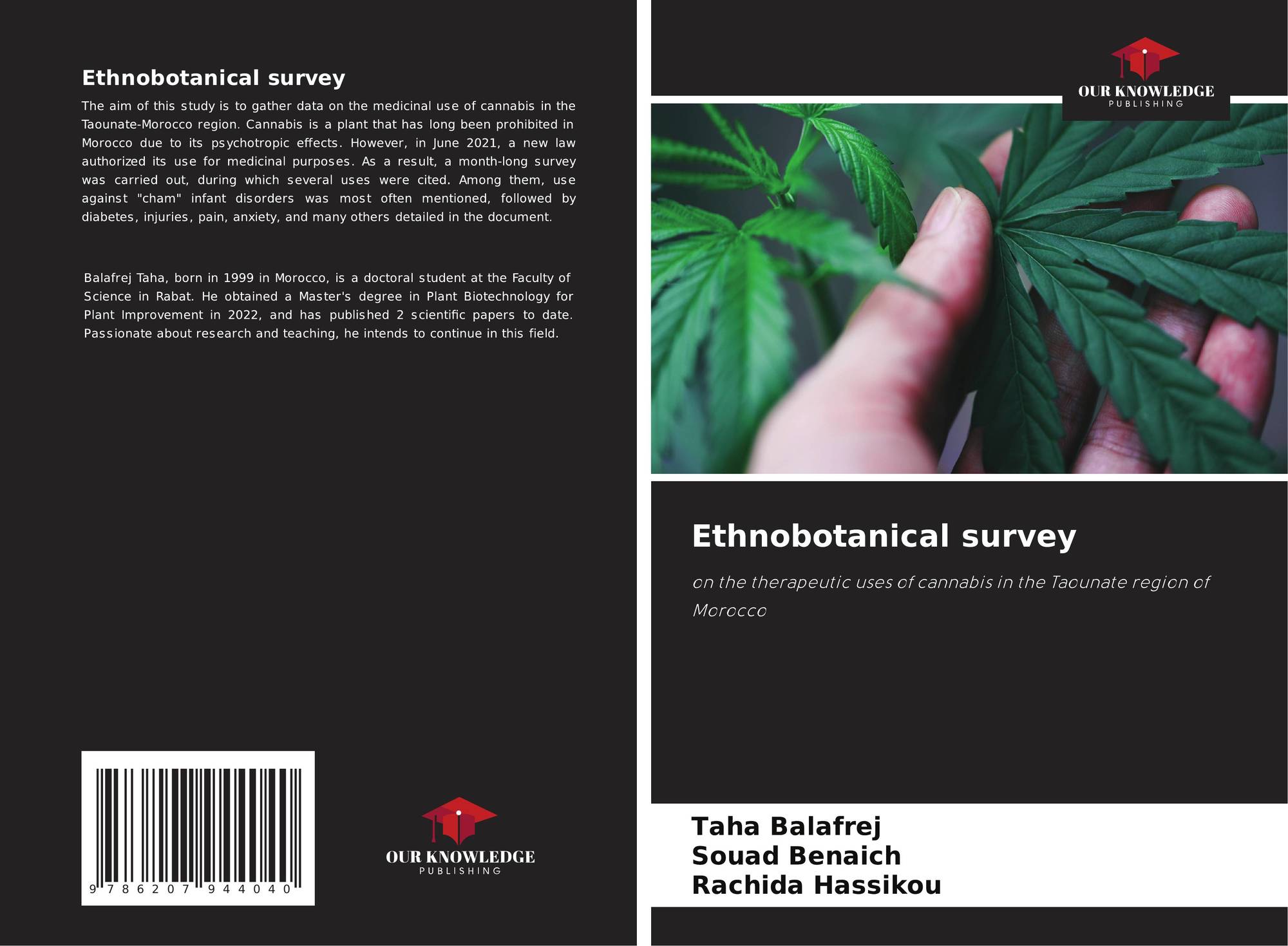 Ethnobotanical survey

The aim of this study is to gather data on the medicinal use of cannabis in the Taounate-Morocco region. Cannabis is a plant that has long been prohibited in Morocco due to its psychotropic effects. However, in June 2021, a new law authorized its use for medicinal purposes. As a result, a month-long survey was carried out, during which several uses were cited. Among them, use against "cham" infant disorders was most often mentioned, followed by diabetes, injuries, pain, anxiety, and many others detailed in the document.

Balafrej Taha, born in 1999 in Morocco, is a doctoral student at the Faculty of Science in Rabat. He obtained a Master's degree in Plant Biotechnology for Plant Improvement in 2022, and has published 2 scientific papers to date. Passionate about research and teaching, he intends to continue in this field.

9 786207 944040

OUR KNOWLEDGE
PUBLISHING

OUR KNOWLEDGE
PUBLISHING

Ethnobotanical survey

on the therapeutic uses of cannabis in the Taounate region of Morocco

Taha Balafrej
Souad Benaich
Rachida Hassikou